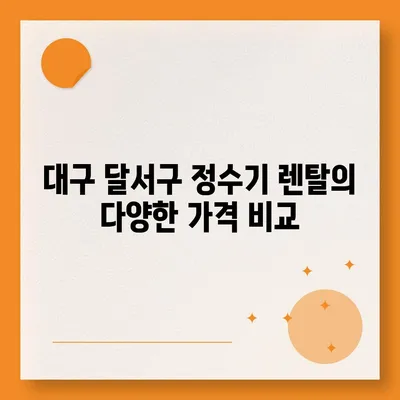 대구 달서구 정수기 렌탈의
다양한 가격 비교